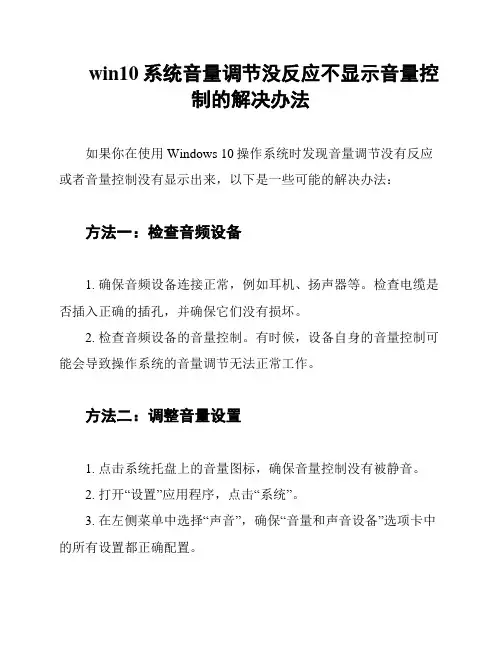 win10 系统音量调节没反应不显示音量控制的解决办法

如果你在使用 Windows 10 操作系统时发现音量调节没有反应或者音量控制没有显示出来，以下是一些可能的解决办法：

方法一：检查音频设备

1. 确保音频设备连接正常，例如耳机、扬声器等。检查电缆是否插入正确的插孔，并确保它们没有损坏。

2. 检查音频设备的音量控制。有时候，设备自身的音量控制可能会导致操作系统的音量调节无法正常工作。

方法二：调整音量设置

1. 点击系统托盘上的音量图标，确保音量控制没有被静音。

2. 打开“设置”应用程序，点击“系统”。

3. 在左侧菜单中选择“声音”，确保“音量和声音设备”选项卡中的所有设置都正确配置。